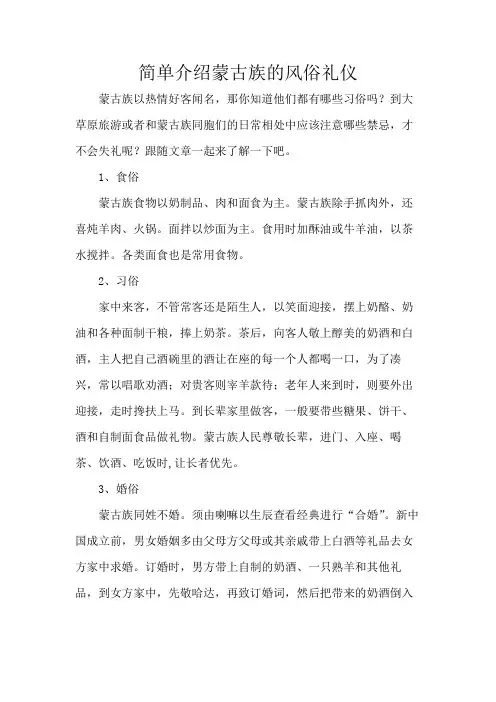 简单介绍蒙古族的风俗礼仪

蒙古族以热情好客闻名，那你知道他们都有哪些习俗吗？到大草原旅游或者和蒙古族同胞们的日常相处中应该注意哪些禁忌，才不会失礼呢？跟随文章一起来了解一下吧。

1、食俗

蒙古族食物以奶制品、肉和面食为主。蒙古族除手抓肉外，还喜炖羊肉、火锅。面拌以炒面为主。食用时加酥油或牛羊油，以茶水搅拌。各类面食也是常用食物。

2、习俗

家中来客，不管常客还是陌生人，以笑面迎接，摆上奶酪、奶油和各种面制干粮，捧上奶茶。茶后，向客人敬上醇美的奶酒和白酒，主人把自己酒碗里的酒让在座的每一个人都喝一口，为了凑兴，常以唱歌劝酒；对贵客则宰羊款待；老年人来到时，则要外出迎接，走时搀扶上马。到长辈家里做客，一般要带些糖果、饼干、酒和自制面食品做礼物。蒙古族人民尊敬长辈，进门、入座、喝茶、饮酒、吃饭时,让长者优先。

3、婚俗

蒙古族同姓不婚。须由喇嘛以生辰查看经典进行“合婚”。新中国成立前，男女婚姻多由父母方父母或其亲戚带上白酒等礼品去女方家中求婚。订婚时，男方带上自制的奶酒、一只熟羊和其他礼品，到女方家中，先敬哈达，再致订婚词，然后把带来的奶酒倒入